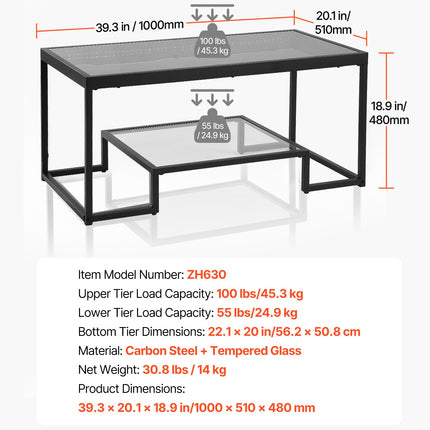 39.3 in / 1000mm

20.1 in/ 510mm

100 lbs / 45.3 kg

18.9 in/ 480mm

55 lbs / 24.9 kg

Item Model Number: ZH630

Upper Tier Load Capacity: 100 lbs/45.3 kg

Lower Tier Load Capacity: 55 lbs/24.9 kg

Bottom Tier Dimensions: 22.1 × 20 in/56.2 × 50.8 cm

Material: Carbon Steel + Tempered Glass

Net Weight: 30.8 lbs / 14 kg

Product Dimensions:

39.3 × 20.1 × 18.9 in/1000 × 510 × 480 mm